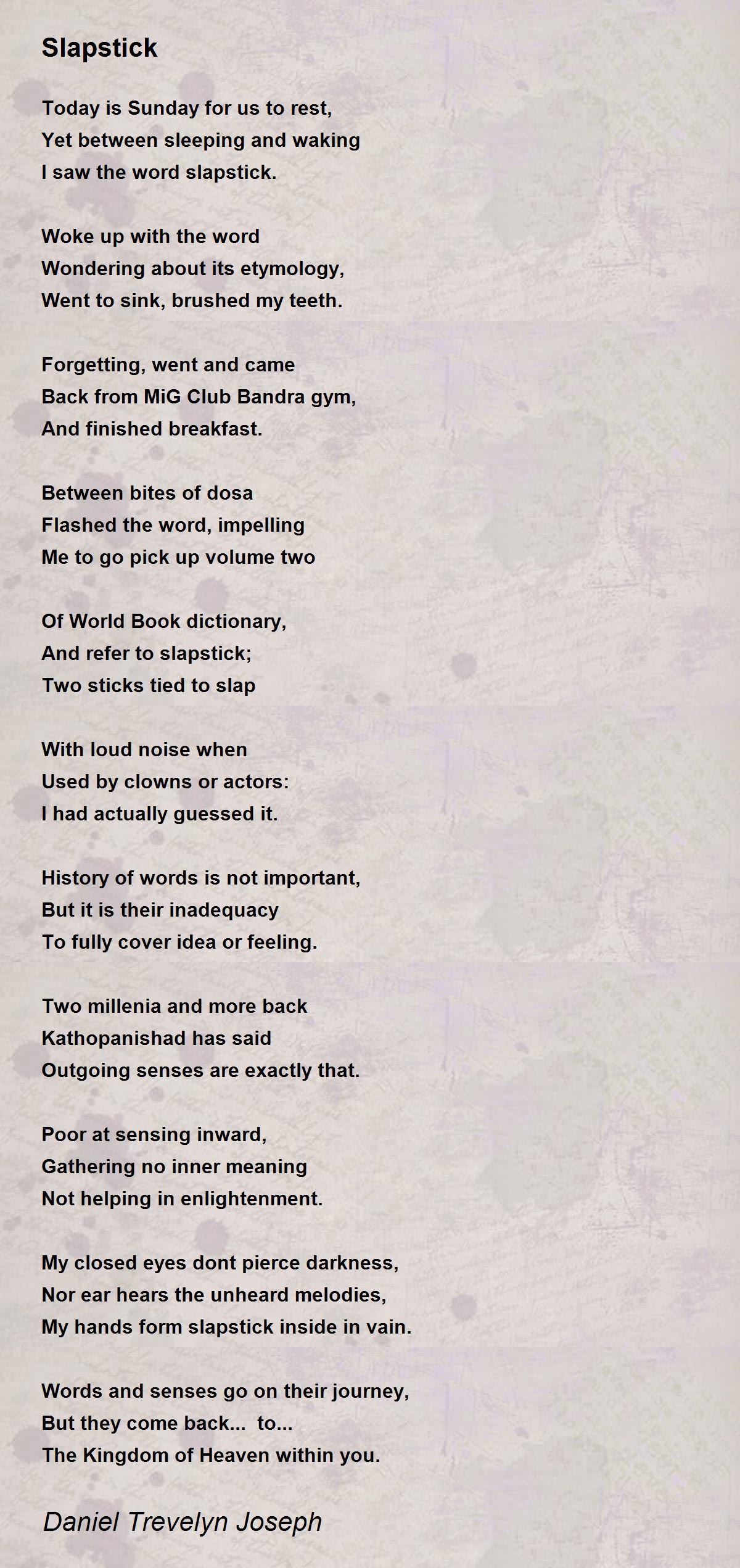 Slapstick

Today is Sunday for us to rest,
Yet between sleeping and waking
I saw the word slapstick.

Woke up with the word
Wondering about its etymology,
Went to sink, brushed my teeth.

Forgetting, went and came
Back from MiG Club Bandra gym,
And finished breakfast.

Between bites of dosa
Flashed the word, impelling
Me to go pick up volume two

Of World Book dictionary,
And refer to slapstick;
Two sticks tied to slap

With loud noise when
Used by clowns or actors:
I had actually guessed it.

History of words is not important,
But it is their inadequacy
To fully cover idea or feeling.

Two millenia and more back
Kathopanishad has said
Outgoing senses are exactly that.

Poor at sensing inward,
Gathering no inner meaning
Not helping in enlightenment.

My closed eyes dont pierce darkness,
Nor ear hears the unheard melodies,
My hands form slapstick inside in vain.

Words and senses go on their journey,
But they come back... to...
The Kingdom of Heaven within you.

Daniel Trevelyn Joseph